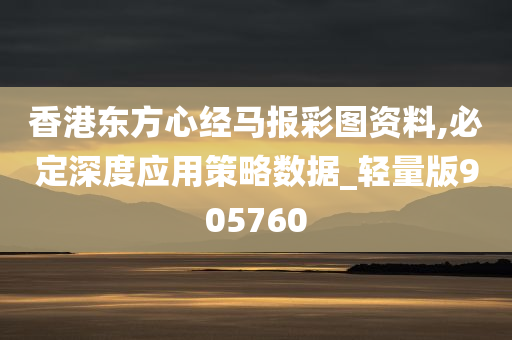 香港东方心经马报彩图资料,必定深度应用策略数据_轻量版905760